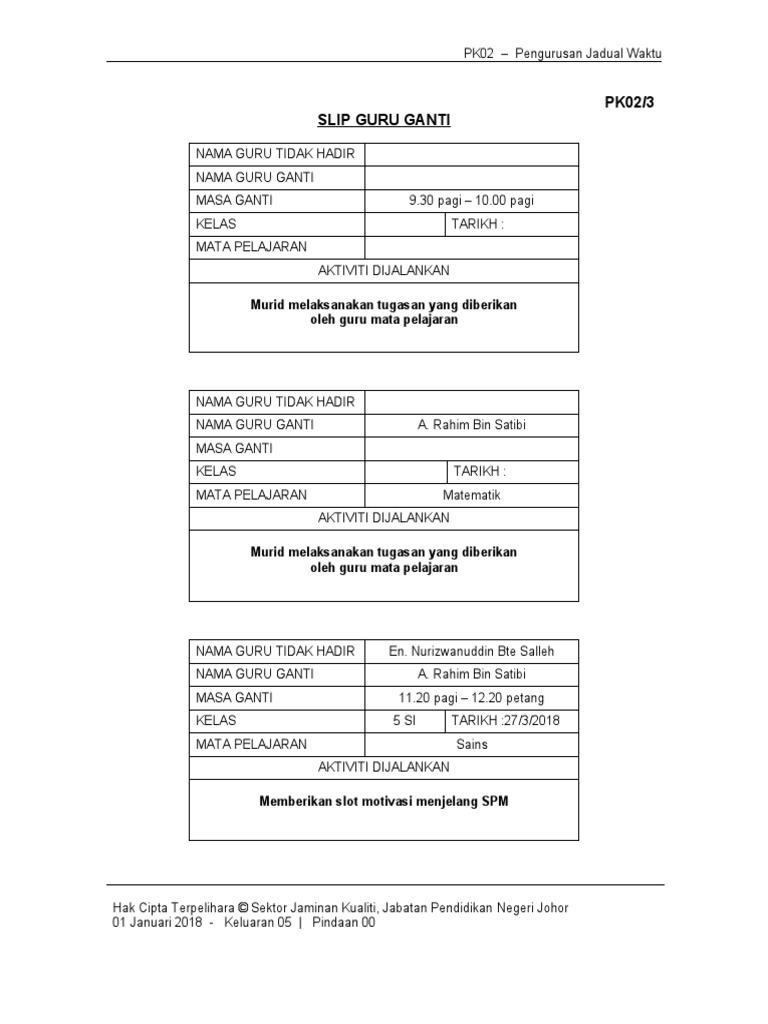 PK02 – Pengurusan Jadual Waktu

PK02/3

SLIP GURU GANTI

| NAMA GURU TIDAK HADIR | | |
|---|---|---|
| NAMA GURU GANTI | | |
| MASA GANTI | 9.30 pagi – 10.00 pagi | |
| KELAS | | TARIKH : |
| MATA PELAJARAN | | |
| AKTIVITI DIJALANKAN | | |
| Murid melaksanakan tugasan yang diberikan oleh guru mata pelajaran | | |

| NAMA GURU TIDAK HADIR | | |
|---|---|---|
| NAMA GURU GANTI | A. Rahim Bin Satibi | |
| MASA GANTI | | |
| KELAS | | TARIKH : |
| MATA PELAJARAN | Matematik | |
| AKTIVITI DIJALANKAN | | |
| Murid melaksanakan tugasan yang diberikan oleh guru mata pelajaran | | |

| NAMA GURU TIDAK HADIR | En. Nurizwanuddin Bte Salleh | |
|---|---|---|
| NAMA GURU GANTI | A. Rahim Bin Satibi | |
| MASA GANTI | 11.20 pagi – 12.20 petang | |
| KELAS | 5 SI | TARIKH :27/3/2018 |
| MATA PELAJARAN | Sains | |
| AKTIVITI DIJALANKAN | | |
| Memberikan slot motivasi menjelang SPM | | |

Hak Cipta Terpelihara © Sektor Jaminan Kualiti, Jabatan Pendidikan Negeri Johor
01 Januari 2018 - Keluaran 05 | Pindaan 00